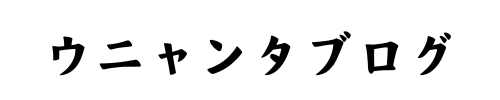 ウニャンタブログ